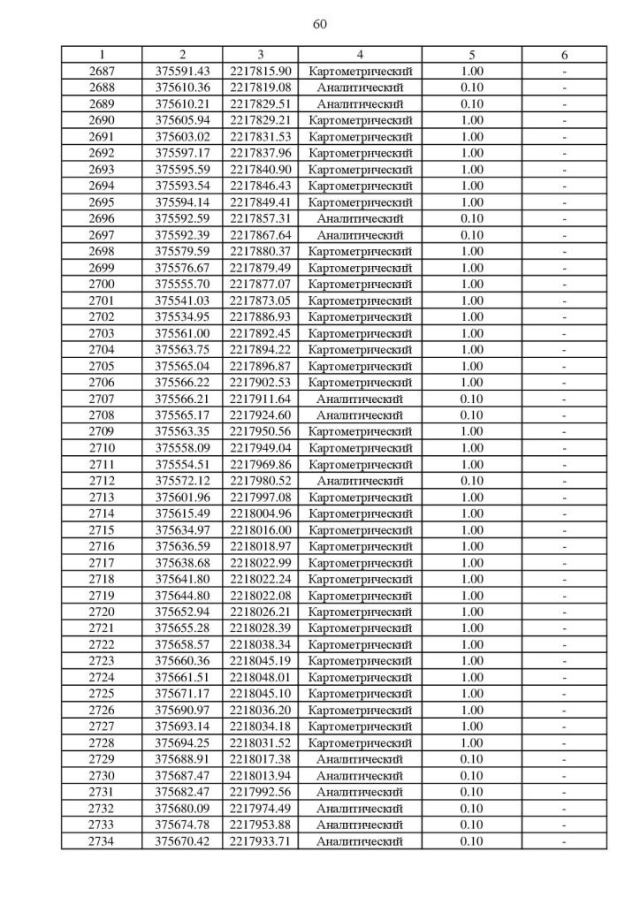 60

| 1 | 2 | 3 | 4 | 5 | 6 |
|---|---|---|---|---|---|
| 2687 | 375591.43 | 2217815.90 | Картометрический | 1.00 | - |
| 2688 | 375610.36 | 2217819.08 | Аналитический | 0.10 | - |
| 2689 | 375610.21 | 2217829.51 | Аналитический | 0.10 | - |
| 2690 | 375605.94 | 2217829.21 | Картометрический | 1.00 | - |
| 2691 | 375603.02 | 2217831.53 | Картометрический | 1.00 | - |
| 2692 | 375597.17 | 2217837.96 | Картометрический | 1.00 | - |
| 2693 | 375595.59 | 2217840.90 | Картометрический | 1.00 | - |
| 2694 | 375593.54 | 2217846.43 | Картометрический | 1.00 | - |
| 2695 | 375594.14 | 2217849.41 | Картометрический | 1.00 | - |
| 2696 | 375592.59 | 2217857.31 | Аналитический | 0.10 | - |
| 2697 | 375592.39 | 2217867.64 | Аналитический | 0.10 | - |
| 2698 | 375579.59 | 2217880.37 | Картометрический | 1.00 | - |
| 2699 | 375576.67 | 2217879.49 | Картометрический | 1.00 | - |
| 2700 | 375555.70 | 2217877.07 | Картометрический | 1.00 | - |
| 2701 | 375541.03 | 2217873.05 | Картометрический | 1.00 | - |
| 2702 | 375534.95 | 2217886.93 | Картометрический | 1.00 | - |
| 2703 | 375561.00 | 2217892.45 | Картометрический | 1.00 | - |
| 2704 | 375563.75 | 2217894.22 | Картометрический | 1.00 | - |
| 2705 | 375565.04 | 2217896.87 | Картометрический | 1.00 | - |
| 2706 | 375566.22 | 2217902.53 | Картометрический | 1.00 | - |
| 2707 | 375566.21 | 2217911.64 | Аналитический | 0.10 | - |
| 2708 | 375565.17 | 2217924.60 | Аналитический | 0.10 | - |
| 2709 | 375563.35 | 2217950.56 | Картометрический | 1.00 | - |
| 2710 | 375558.09 | 2217949.04 | Картометрический | 1.00 | - |
| 2711 | 375554.51 | 2217969.86 | Картометрический | 1.00 | - |
| 2712 | 375572.12 | 2217980.52 | Аналитический | 0.10 | - |
| 2713 | 375601.96 | 2217997.08 | Картометрический | 1.00 | - |
| 2714 | 375615.49 | 2218004.96 | Картометрический | 1.00 | - |
| 2715 | 375634.97 | 2218016.00 | Картометрический | 1.00 | - |
| 2716 | 375636.59 | 2218018.97 | Картометрический | 1.00 | - |
| 2717 | 375638.68 | 2218022.99 | Картометрический | 1.00 | - |
| 2718 | 375641.80 | 2218022.24 | Картометрический | 1.00 | - |
| 2719 | 375644.80 | 2218022.08 | Картометрический | 1.00 | - |
| 2720 | 375652.94 | 2218026.21 | Картометрический | 1.00 | - |
| 2721 | 375655.28 | 2218028.39 | Картометрический | 1.00 | - |
| 2722 | 375658.57 | 2218038.34 | Картометрический | 1.00 | - |
| 2723 | 375660.36 | 2218045.19 | Картометрический | 1.00 | - |
| 2724 | 375661.51 | 2218048.01 | Картометрический | 1.00 | - |
| 2725 | 375671.17 | 2218045.10 | Картометрический | 1.00 | - |
| 2726 | 375690.97 | 2218036.20 | Картометрический | 1.00 | - |
| 2727 | 375693.14 | 2218034.18 | Картометрический | 1.00 | - |
| 2728 | 375694.25 | 2218031.52 | Картометрический | 1.00 | - |
| 2729 | 375688.91 | 2218017.38 | Аналитический | 0.10 | - |
| 2730 | 375687.47 | 2218013.94 | Аналитический | 0.10 | - |
| 2731 | 375682.47 | 2217992.56 | Аналитический | 0.10 | - |
| 2732 | 375680.09 | 2217974.49 | Аналитический | 0.10 | - |
| 2733 | 375674.78 | 2217953.88 | Аналитический | 0.10 | - |
| 2734 | 375670.42 | 2217933.71 | Аналитический | 0.10 | - |